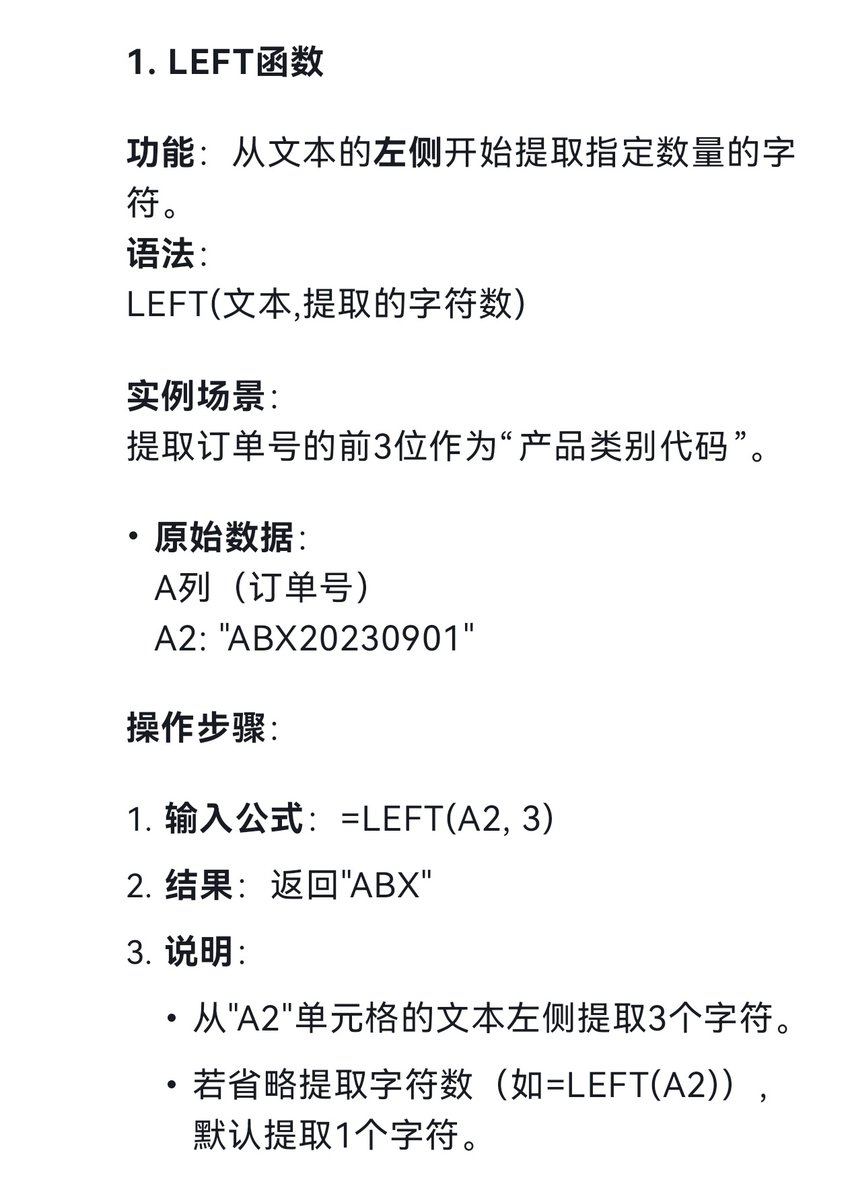 1. LEFT函数

功能：从文本的左侧开始提取指定数量的字符。
语法：
LEFT(文本,提取的字符数)

实例场景：
提取订单号的前3位作为“产品类别代码”。

• 原始数据：
A列（订单号）
A2: "ABX20230901"

操作步骤：

1. 输入公式：=LEFT(A2, 3)
2. 结果：返回"ABX"
3. 说明：
• 从"A2"单元格的文本左侧提取3个字符。
• 若省略提取字符数（如=LEFT(A2)），默认提取1个字符。